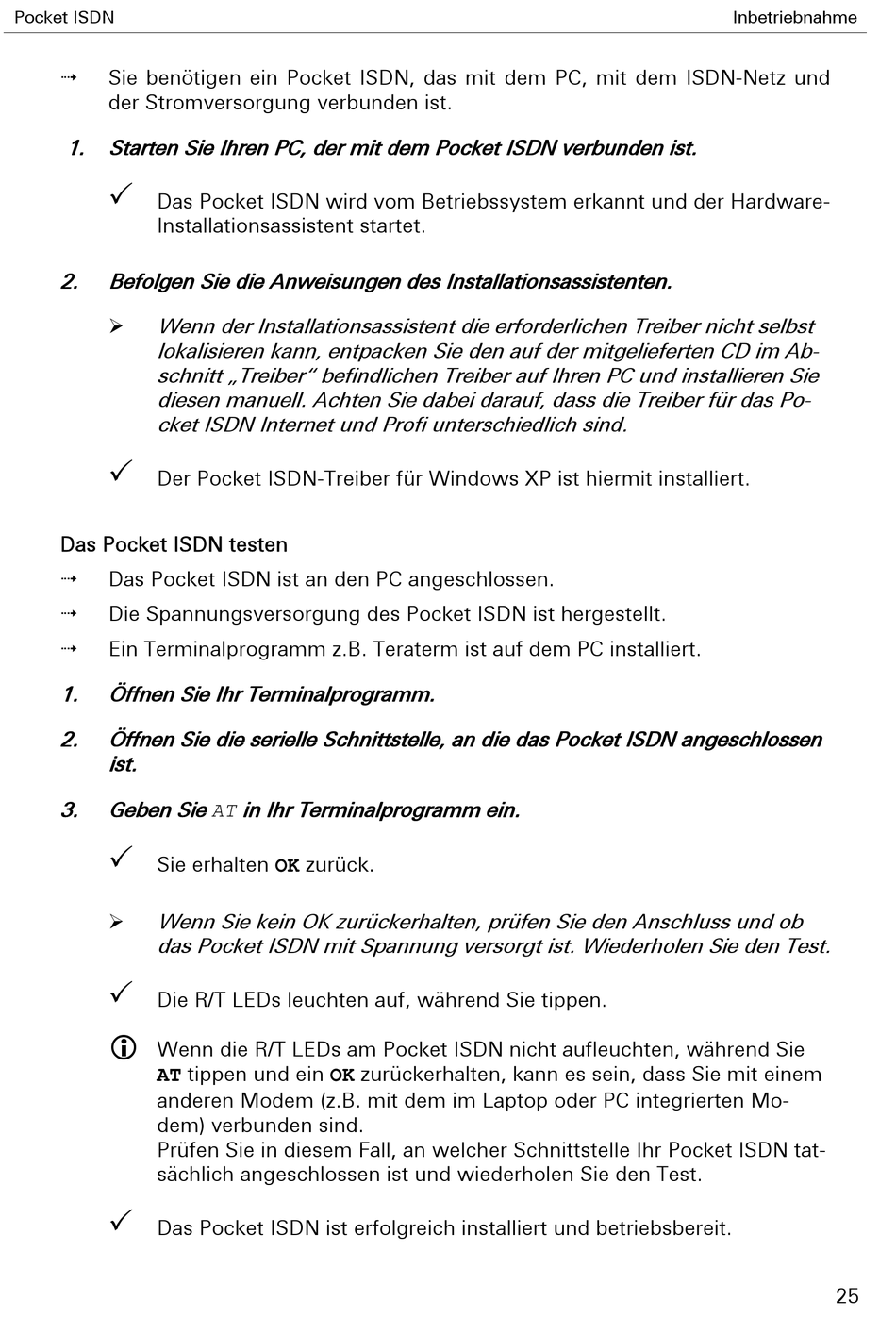 Pocket ISDN

Inbetriebnahme

⇢ Sie benötigen ein Pocket ISDN, das mit dem PC, mit dem ISDN-Netz und der Stromversorgung verbunden ist.

1. Starten Sie Ihren PC, der mit dem Pocket ISDN verbunden ist.

✓ Das Pocket ISDN wird vom Betriebssystem erkannt und der Hardware-Installationsassistent startet.

2. Befolgen Sie die Anweisungen des Installationsassistenten.

➢ Wenn der Installationsassistent die erforderlichen Treiber nicht selbst lokalisieren kann, entpacken Sie den auf der mitgelieferten CD im Abschnitt „Treiber" befindlichen Treiber auf Ihren PC und installieren Sie diesen manuell. Achten Sie dabei darauf, dass die Treiber für das Pocket ISDN Internet und Profi unterschiedlich sind.

✓ Der Pocket ISDN-Treiber für Windows XP ist hiermit installiert.

Das Pocket ISDN testen

⇢ Das Pocket ISDN ist an den PC angeschlossen.

⇢ Die Spannungsversorgung des Pocket ISDN ist hergestellt.

⇢ Ein Terminalprogramm z.B. Teraterm ist auf dem PC installiert.

1. Öffnen Sie Ihr Terminalprogramm.

2. Öffnen Sie die serielle Schnittstelle, an die das Pocket ISDN angeschlossen ist.

3. Geben Sie AT in Ihr Terminalprogramm ein.

✓ Sie erhalten OK zurück.

➢ Wenn Sie kein OK zurückerhalten, prüfen Sie den Anschluss und ob das Pocket ISDN mit Spannung versorgt ist. Wiederholen Sie den Test.

✓ Die R/T LEDs leuchten auf, während Sie tippen.

ⓘ Wenn die R/T LEDs am Pocket ISDN nicht aufleuchten, während Sie AT tippen und ein OK zurückerhalten, kann es sein, dass Sie mit einem anderen Modem (z.B. mit dem im Laptop oder PC integrierten Modem) verbunden sind.
Prüfen Sie in diesem Fall, an welcher Schnittstelle Ihr Pocket ISDN tatsächlich angeschlossen ist und wiederholen Sie den Test.

✓ Das Pocket ISDN ist erfolgreich installiert und betriebsbereit.

25